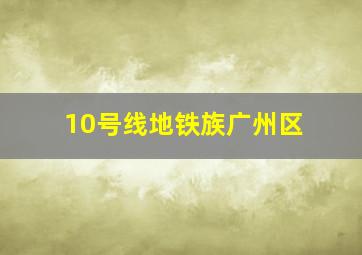 10号线地铁族广州区